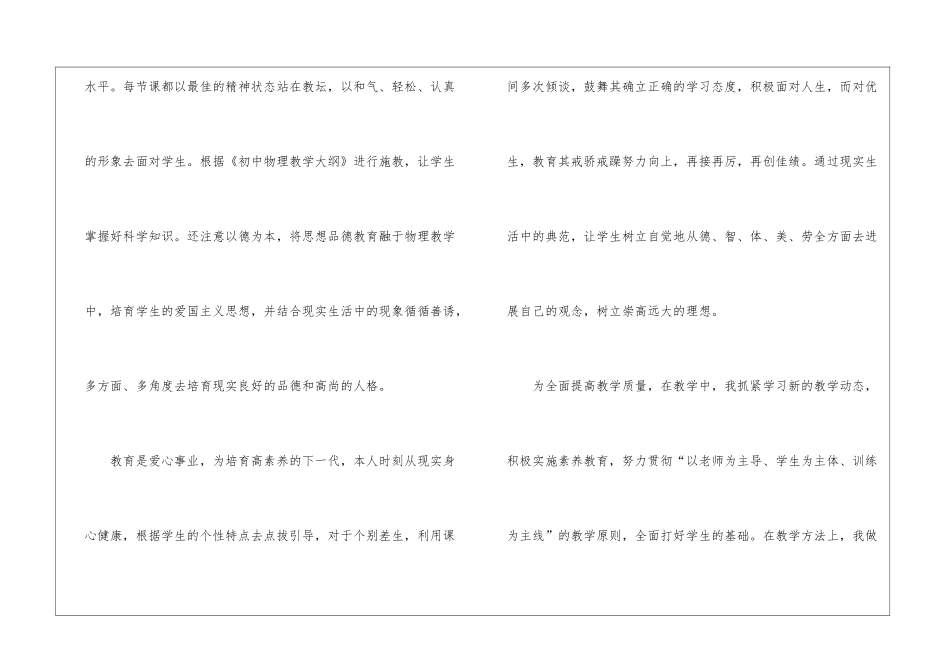 水平。每节课都以最佳的精神状态站在教坛，以和气、轻松、认真的形象去面对学生。根据《初中物理教学大纲》进行施教，让学生掌握好科学知识。还注意以德为本，将思想品德教育融于物理教学中，培育学生的爱国主义思想，并结合现实生活中的现象循循善诱，多方面、多角度去培育现实良好的品德和高尚的人格。

教育是爱心事业，为培育高素养的下一代，本人时刻从现实身心健康，根据学生的个性特点去点拔引导，对于个别差生，利用课间多次倾谈，鼓舞其确立正确的学习态度，积极面对人生，而对优生，教育其戒骄戒躁努力向上，再接再厉，再创佳绩。通过现实生活中的典范，让学生树立自觉地从德、智、体、美、劳全方面去进展自己的观念，树立崇高远大的理想。

为全面提高教学质量，在教学中，我抓紧学习新的教学动态，积极实施素养教育，努力贯彻“以老师为主导、学生为主体、训练为主线”的教学原则，全面打好学生的基础。在教学方法上，我做